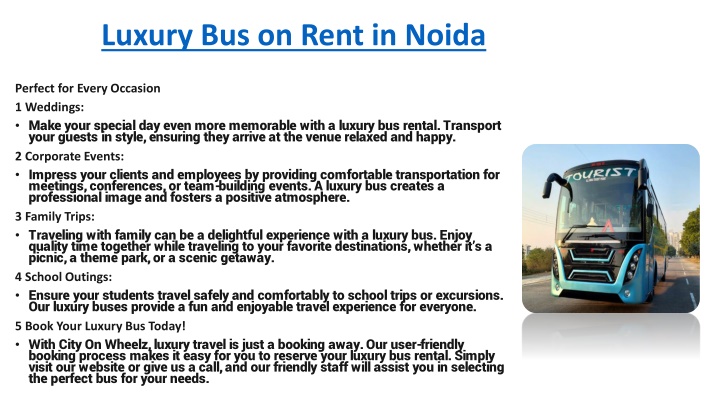 Luxury Bus on Rent in Noida

Perfect for Every Occasion

1 Weddings:

• Make your special day even more memorable with a luxury bus rental. Transport your guests in style, ensuring they arrive at the venue relaxed and happy.

2 Corporate Events:

• Impress your clients and employees by providing comfortable transportation for meetings, conferences, or team-building events. A luxury bus creates a professional image and fosters a positive atmosphere.

3 Family Trips:

• Traveling with family can be a delightful experience with a luxury bus. Enjoy quality time together while traveling to your favorite destinations, whether it's a picnic, a theme park, or a scenic getaway.

4 School Outings:

• Ensure your students travel safely and comfortably to school trips or excursions. Our luxury buses provide a fun and enjoyable travel experience for everyone.

5 Book Your Luxury Bus Today!

• With City On Wheelz, luxury travel is just a booking away. Our user-friendly booking process makes it easy for you to reserve your luxury bus rental. Simply visit our website or give us a call, and our friendly staff will assist you in selecting the perfect bus for your needs.

TOURIST